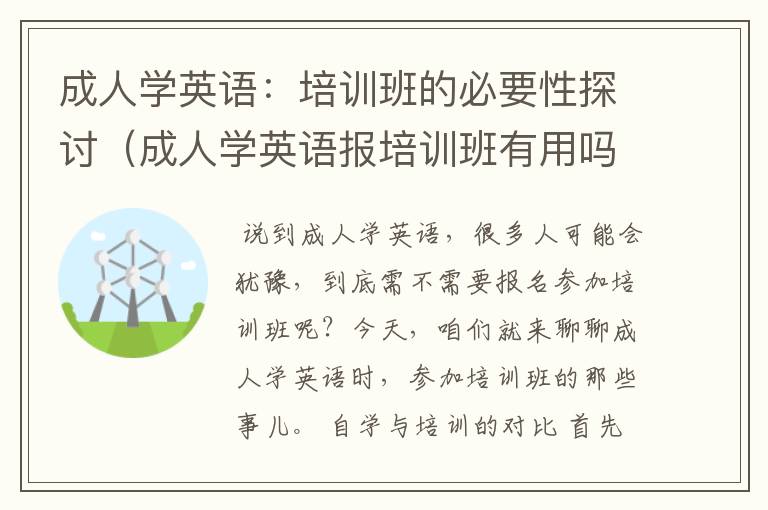 成人学英语：培训班的必要性探讨（成人学英语报培训班有用吗

说到成人学英语，很多人可能会犹豫，到底需不需要报名参加培训班呢？今天，咱们就来聊聊成人学英语时，参加培训班的那些事儿。 自学与培训的对比 首先